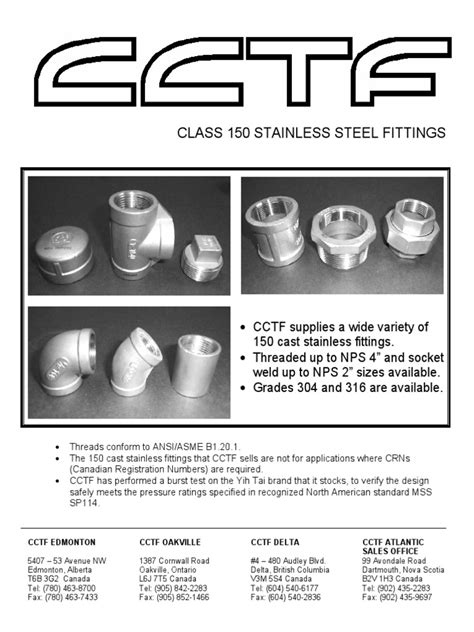 CCTF

CLASS 150 STAINLESS STEEL FITTINGS

• CCTF supplies a wide variety of 150 cast stainless fittings.
• Threaded up to NPS 4" and socket weld up to NPS 2" sizes available.
• Grades 304 and 316 are available.

• Threads conform to ANSI/ASME B1.20.1.
• The 150 cast stainless fittings that CCTF sells are not for applications where CRNs (Canadian Registration Numbers) are required.
• CCTF has performed a burst test on the Yih Tai brand that it stocks, to verify the design safely meets the pressure ratings specified in recognized North American standard MSS SP114.

CCTF EDMONTON
5407 – 53 Avenue NW
Edmonton, Alberta
T6B 3G2 Canada
Tel: (780) 463-8700
Fax: (780) 463-7433

CCTF OAKVILLE
1387 Cornwall Road
Oakville, Ontario
L6J 7T5 Canada
Tel: (905) 842-2283
Fax: (905) 852-1466

CCTF DELTA
#4 – 480 Audley Blvd.
Delta, British Columbia
V3M 5S4 Canada
Tel: (604) 540-6177
Fax: (604) 540-2836

CCTF ATLANTIC SALES OFFICE
99 Avondale Road
Dartmouth, Nova Scotia
B2V 1H3 Canada
Tel: (902) 435-2283
Fax: (902) 435-9697